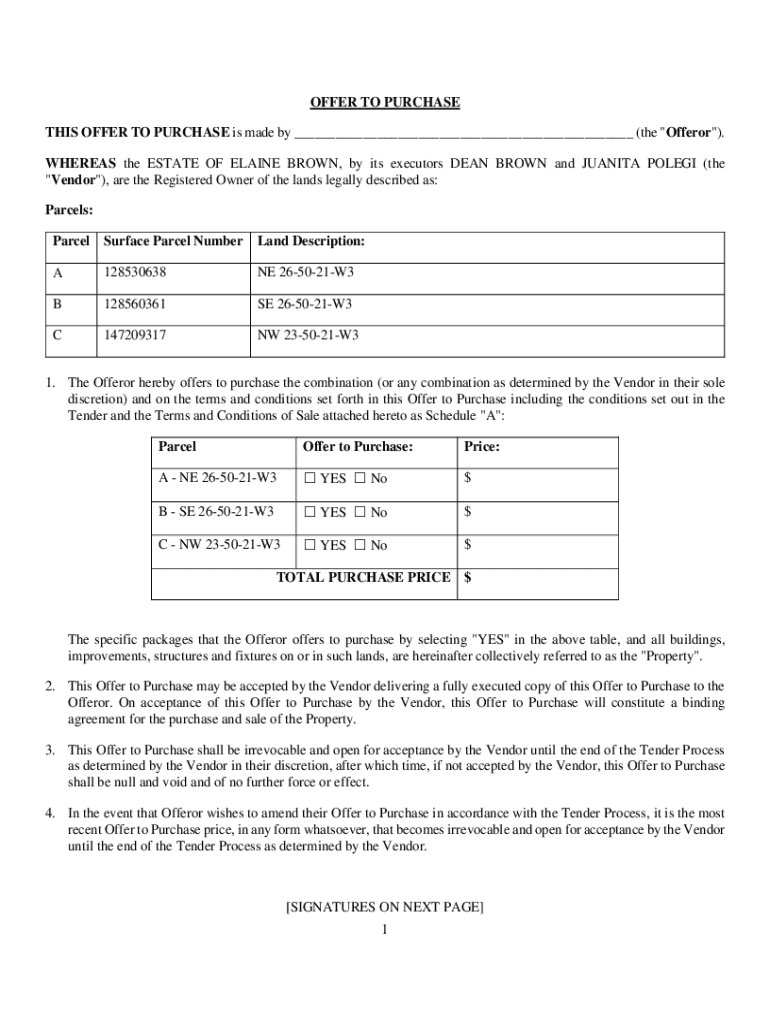 OFFER TO PURCHASE

THIS OFFER TO PURCHASE is made by ________________________________________________ (the "Offeror").

WHEREAS the ESTATE OF ELAINE BROWN, by its executors DEAN BROWN and JUANITA POLEGI (the "Vendor"), are the Registered Owner of the lands legally described as:

Parcels:

| Parcel | Surface Parcel Number | Land Description: |
|---|---|---|
| A | 128530638 | NE 26-50-21-W3 |
| B | 128560361 | SE 26-50-21-W3 |
| C | 147209317 | NW 23-50-21-W3 |

1. The Offeror hereby offers to purchase the combination (or any combination as determined by the Vendor in their sole discretion) and on the terms and conditions set forth in this Offer to Purchase including the conditions set out in the Tender and the Terms and Conditions of Sale attached hereto as Schedule "A":

| Parcel | Offer to Purchase: | Price: |
|---|---|---|
| A - NE 26-50-21-W3 | ☐ YES ☐ No | $ |
| B - SE 26-50-21-W3 | ☐ YES ☐ No | $ |
| C - NW 23-50-21-W3 | ☐ YES ☐ No | $ |
| TOTAL PURCHASE PRICE | | $ |

The specific packages that the Offeror offers to purchase by selecting "YES" in the above table, and all buildings, improvements, structures and fixtures on or in such lands, are hereinafter collectively referred to as the "Property".

2. This Offer to Purchase may be accepted by the Vendor delivering a fully executed copy of this Offer to Purchase to the Offeror. On acceptance of this Offer to Purchase by the Vendor, this Offer to Purchase will constitute a binding agreement for the purchase and sale of the Property.

3. This Offer to Purchase shall be irrevocable and open for acceptance by the Vendor until the end of the Tender Process as determined by the Vendor in their discretion, after which time, if not accepted by the Vendor, this Offer to Purchase shall be null and void and of no further force or effect.

4. In the event that Offeror wishes to amend their Offer to Purchase in accordance with the Tender Process, it is the most recent Offer to Purchase price, in any form whatsoever, that becomes irrevocable and open for acceptance by the Vendor until the end of the Tender Process as determined by the Vendor.

[SIGNATURES ON NEXT PAGE]

1